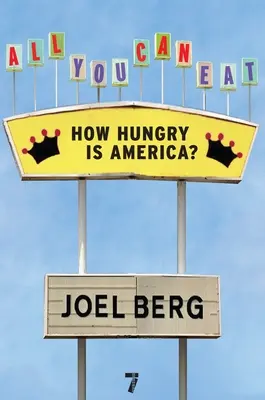 ALL YOU CAN EAT

HOW HUNGRY IS AMERICA?

JOEL BERG

7